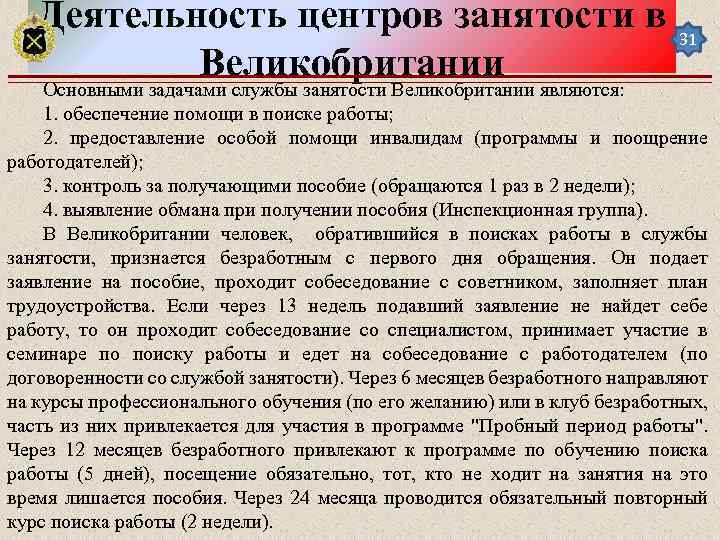 Деятельность центров занятости в Великобритании

31

Основными задачами службы занятости Великобритании являются:
1. обеспечение помощи в поиске работы;
2. предоставление особой помощи инвалидам (программы и поощрение работодателей);
3. контроль за получающими пособие (обращаются 1 раз в 2 недели);
4. выявление обмана при получении пособия (Инспекционная группа).

В Великобритании человек, обратившийся в поисках работы в службы занятости, признается безработным с первого дня обращения. Он подает заявление на пособие, проходит собеседование с советником, заполняет план трудоустройства. Если через 13 недель подавший заявление не найдет себе работу, то он проходит собеседование со специалистом, принимает участие в семинаре по поиску работы и едет на собеседование с работодателем (по договоренности со службой занятости). Через 6 месяцев безработного направляют на курсы профессионального обучения (по его желанию) или в клуб безработных, часть из них привлекается для участия в программе "Пробный период работы". Через 12 месяцев безработного привлекают к программе по обучению поиска работы (5 дней), посещение обязательно, тот, кто не ходит на занятия на это время лишается пособия. Через 24 месяца проводится обязательный повторный курс поиска работы (2 недели).